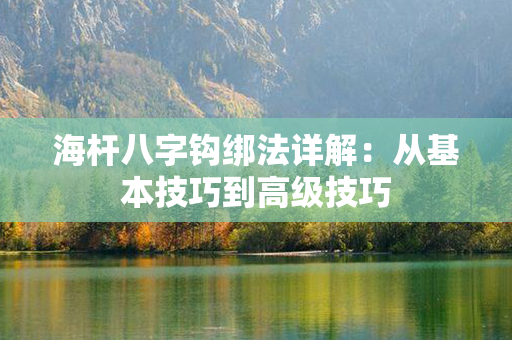 海杆八字钩绑法详解：从基本技巧到高级技巧